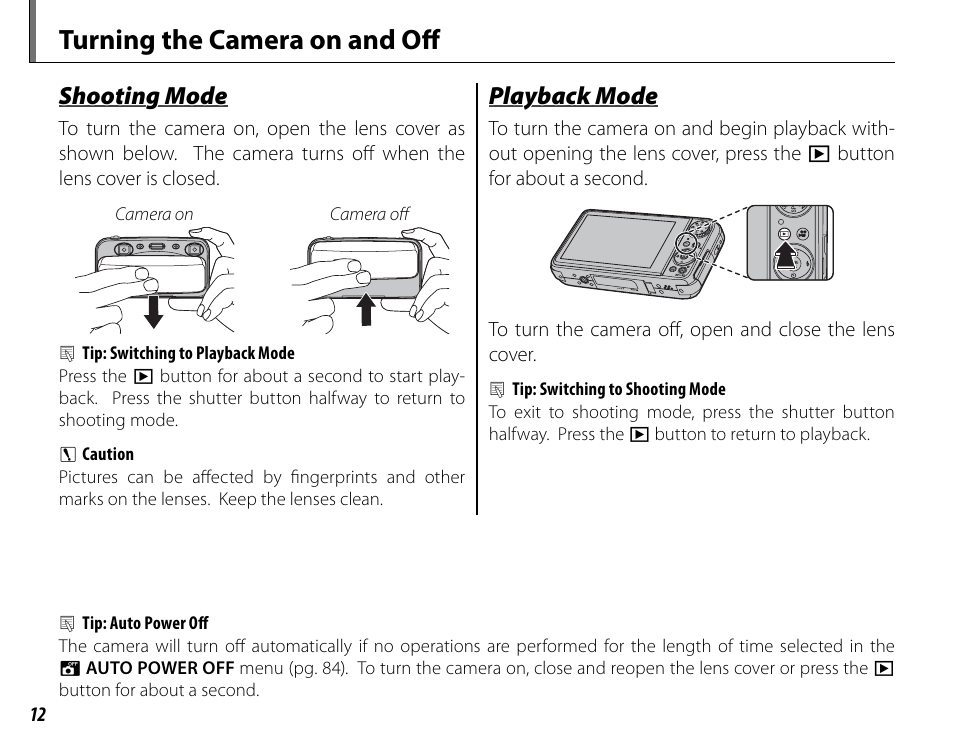 Turning the Camera on and Off

Shooting Mode

To turn the camera on, open the lens cover as shown below. The camera turns off when the lens cover is closed.

Camera on

Camera off

Tip: Switching to Playback Mode
Press the ▶ button for about a second to start playback. Press the shutter button halfway to return to shooting mode.

Caution
Pictures can be affected by fingerprints and other marks on the lenses. Keep the lenses clean.

Playback Mode

To turn the camera on and begin playback without opening the lens cover, press the ▶ button for about a second.

To turn the camera off, open and close the lens cover.

Tip: Switching to Shooting Mode
To exit to shooting mode, press the shutter button halfway. Press the ▶ button to return to playback.

Tip: Auto Power Off
The camera will turn off automatically if no operations are performed for the length of time selected in the AUTO POWER OFF menu (pg. 84). To turn the camera on, close and reopen the lens cover or press the ▶ button for about a second.

12